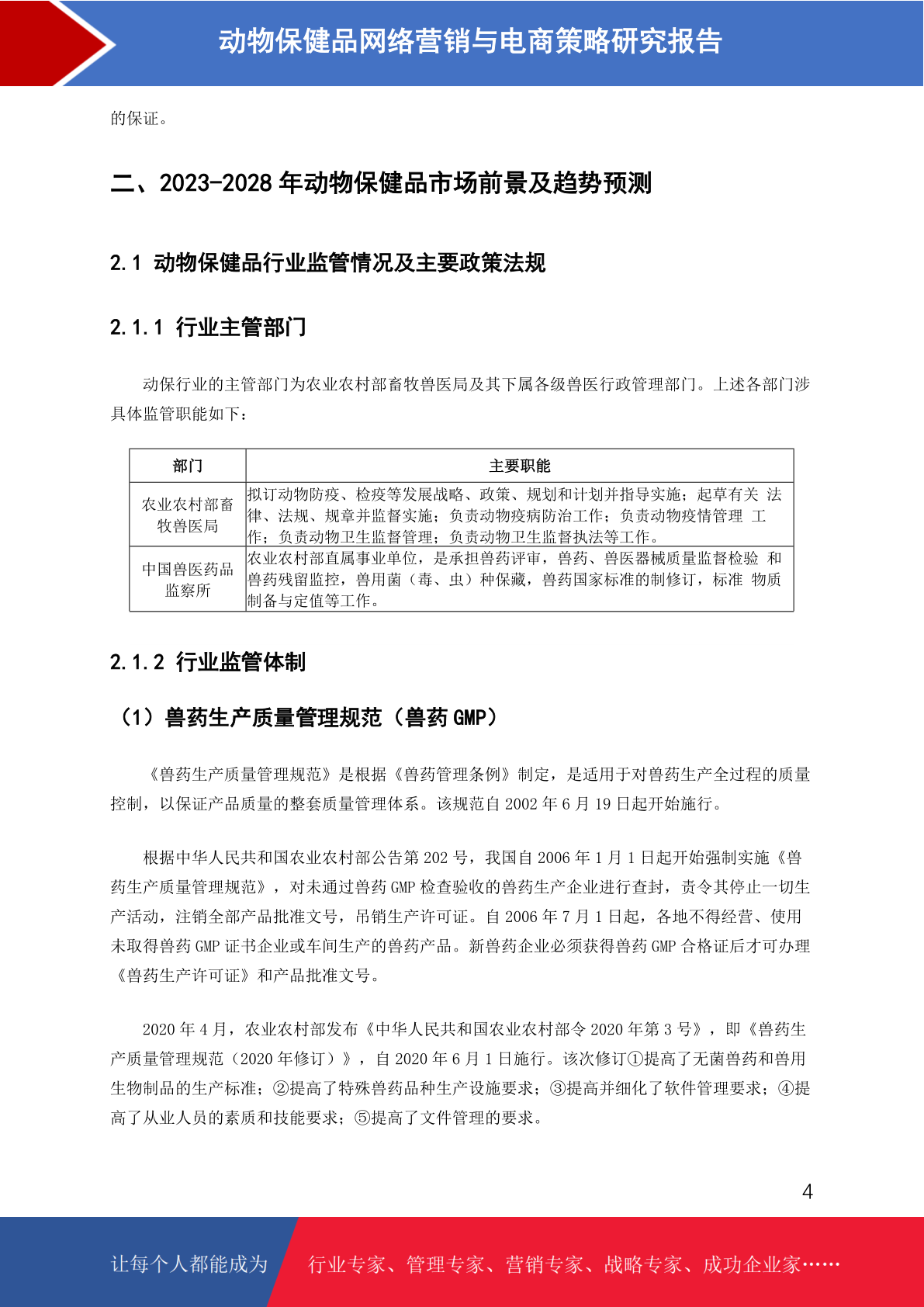 动物保健品网络营销与电商策略研究报告

的保证。

二、2023-2028 年动物保健品市场前景及趋势预测

2.1 动物保健品行业监管情况及主要政策法规

2.1.1 行业主管部门

动保行业的主管部门为农业农村部畜牧兽医局及其下属各级兽医行政管理部门。上述各部门涉具体监管职能如下：

| 部门 | 主要职能 |
|---|---|
| 农业农村部畜牧兽医局 | 拟订动物防疫、检疫等发展战略、政策、规划和计划并指导实施；起草有关 法律、法规、规章并监督实施；负责动物疫病防治工作；负责动物疫情管理 工作；负责动物卫生监督管理；负责动物卫生监督执法等工作。 |
| 中国兽医药品监察所 | 农业农村部直属事业单位，是承担兽药评审，兽药、兽医器械质量监督检验 和兽药残留监控，兽用菌（毒、虫）种保藏，兽药国家标准的制修订，标准 物质制备与定值等工作。 |

2.1.2 行业监管体制

（1）兽药生产质量管理规范（兽药 GMP）

《兽药生产质量管理规范》是根据《兽药管理条例》制定，是适用于对兽药生产全过程的质量控制，以保证产品质量的整套质量管理体系。该规范自 2002 年 6 月 19 日起开始施行。

根据中华人民共和国农业农村部公告第 202 号，我国自 2006 年 1 月 1 日起开始强制实施《兽药生产质量管理规范》，对未通过兽药 GMP 检查验收的兽药生产企业进行查封，责令其停止一切生产活动，注销全部产品批准文号，吊销生产许可证。自 2006 年 7 月 1 日起，各地不得经营、使用未取得兽药 GMP 证书企业或车间生产的兽药产品。新兽药企业必须获得兽药 GMP 合格证后才可办理《兽药生产许可证》和产品批准文号。

2020 年 4 月，农业农村部发布《中华人民共和国农业农村部令 2020 年第 3 号》，即《兽药生产质量管理规范（2020 年修订）》，自 2020 年 6 月 1 日施行。该次修订①提高了无菌兽药和兽用生物制品的生产标准；②提高了特殊兽药品种生产设施要求；③提高并细化了软件管理要求；④提高了从业人员的素质和技能要求；⑤提高了文件管理的要求。

4

让每个人都能成为 行业专家、管理专家、营销专家、战略专家、成功企业家……